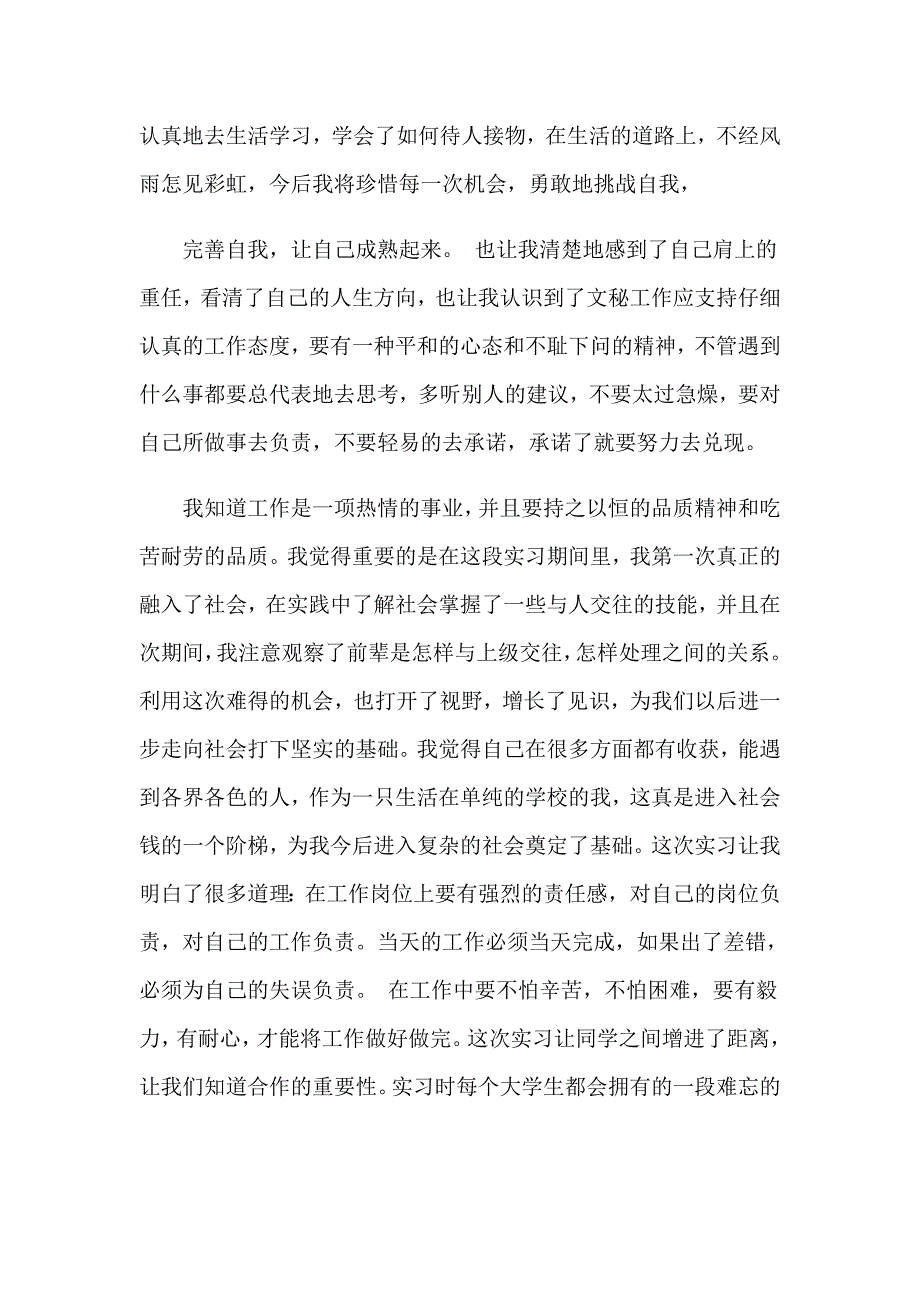 认真地去生活学习，学会了如何待人接物，在生活的道路上，不经风雨怎见彩虹，今后我将珍惜每一次机会，勇敢地挑战自我，

完善自我，让自己成熟起来。 也让我清楚地感到了自己肩上的重任，看清了自己的人生方向，也让我认识到了文秘工作应支持仔细认真的工作态度，要有一种平和的心态和不耻下问的精神，不管遇到什么事都要总代表地去思考，多听别人的建议，不要太过急燥，要对自己所做事去负责，不要轻易的去承诺，承诺了就要努力去兑现。

我知道工作是一项热情的事业，并且要持之以恒的品质精神和吃苦耐劳的品质。我觉得重要的是在这段实习期间里，我第一次真正的融入了社会，在实践中了解社会掌握了一些与人交往的技能，并且在次期间，我注意观察了前辈是怎样与上级交往，怎样处理之间的关系。利用这次难得的机会，也打开了视野，增长了见识，为我们以后进一步走向社会打下坚实的基础。我觉得自己在很多方面都有收获，能遇到各界各色的人，作为一只生活在单纯的学校的我，这真是进入社会钱的一个阶梯，为我今后进入复杂的社会奠定了基础。这次实习让我明白了很多道理：在工作岗位上要有强烈的责任感，对自己的岗位负责，对自己的工作负责。当天的工作必须当天完成，如果出了差错，必须为自己的失误负责。 在工作中要不怕辛苦，不怕困难，要有毅力，有耐心，才能将工作做好做完。这次实习让同学之间增进了距离，让我们知道合作的重要性。实习时每个大学生都会拥有的一段难忘的